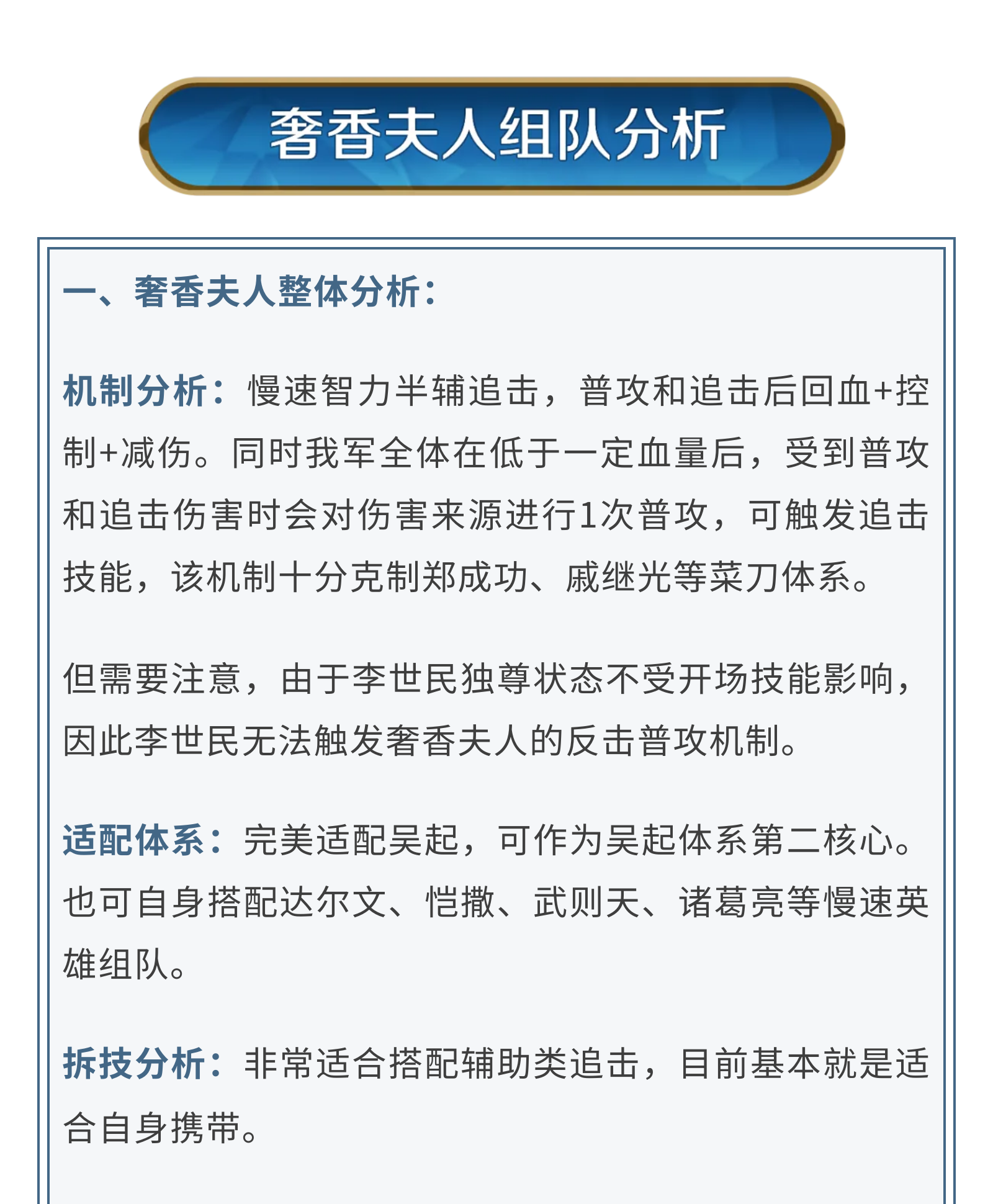 奢香夫人组队分析

一、奢香夫人整体分析：

机制分析：慢速智力半辅追击，普攻和追击后回血+控制+减伤。同时我军全体在低于一定血量后，受到普攻和追击伤害时会对伤害来源进行1次普攻，可触发追击技能，该机制十分克制郑成功、戚继光等菜刀体系。

但需要注意，由于李世民独尊状态不受开场技能影响，因此李世民无法触发奢香夫人的反击普攻机制。

适配体系：完美适配吴起，可作为吴起体系第二核心。也可自身搭配达尔文、恺撒、武则天、诸葛亮等慢速英雄组队。

拆技分析：非常适合搭配辅助类追击，目前基本就是适合自身携带。